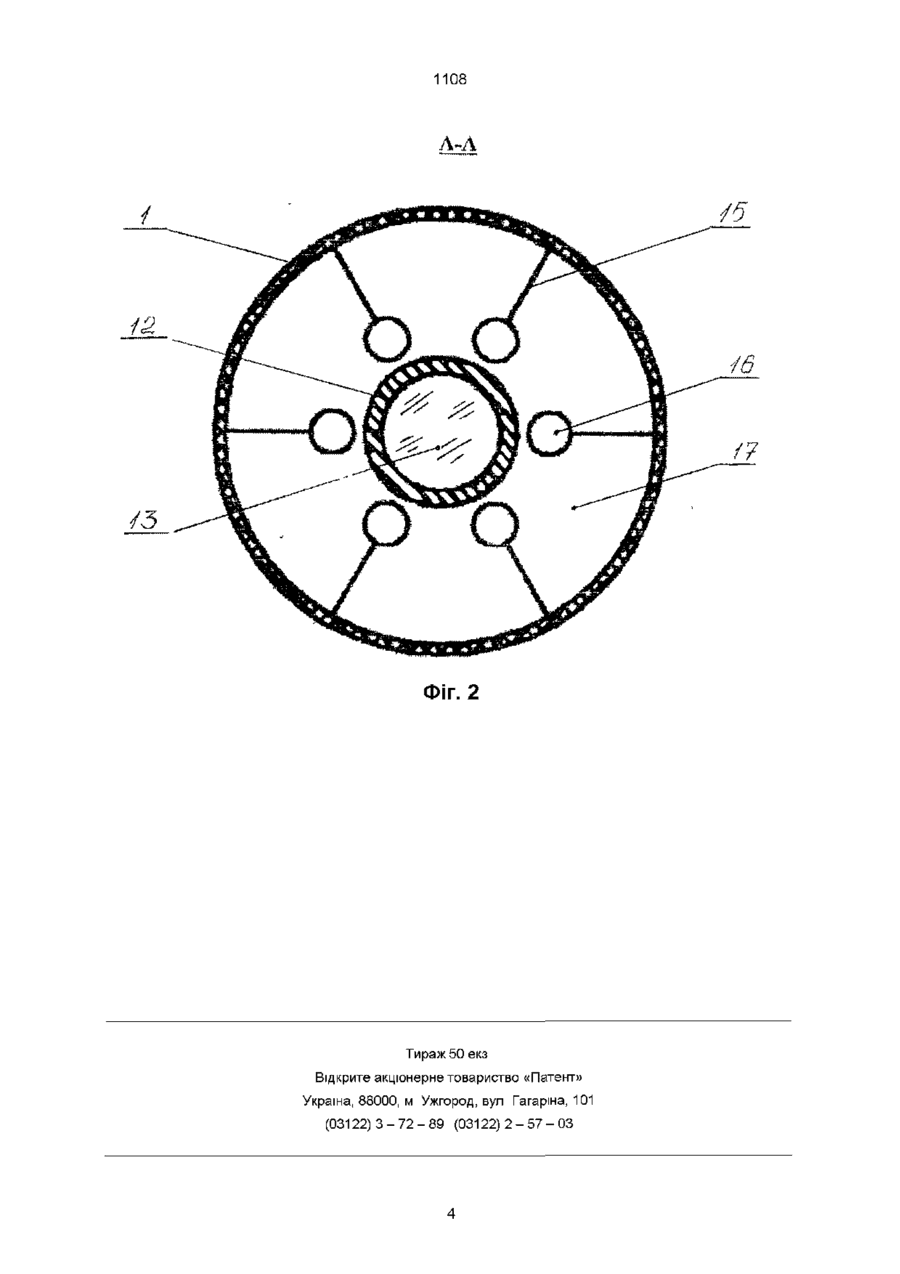 1108

А-А

1

15

12

16

17

13

Фіг. 2

Тираж 50 екз
Відкрите акціонерне товариство «Патент»
Україна, 88000, м Ужгород, вул Гагаріна, 101
(03122) 3 – 72 – 89 (03122) 2 – 57 – 03

4